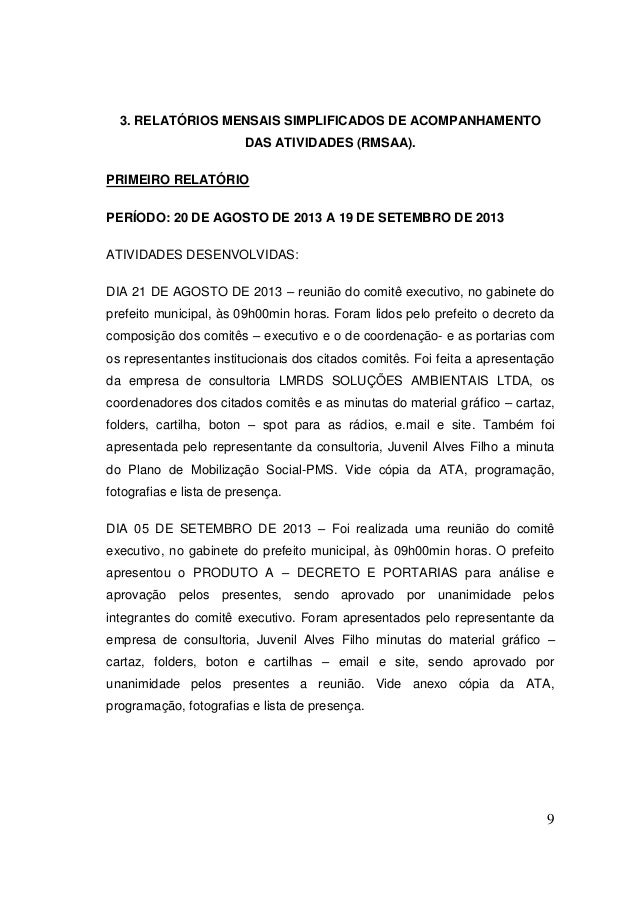 3. RELATÓRIOS MENSAIS SIMPLIFICADOS DE ACOMPANHAMENTO DAS ATIVIDADES (RMSAA).

PRIMEIRO RELATÓRIO

PERÍODO: 20 DE AGOSTO DE 2013 A 19 DE SETEMBRO DE 2013

ATIVIDADES DESENVOLVIDAS:

DIA 21 DE AGOSTO DE 2013 – reunião do comitê executivo, no gabinete do prefeito municipal, às 09h00min horas. Foram lidos pelo prefeito o decreto da composição dos comitês – executivo e o de coordenação- e as portarias com os representantes institucionais dos citados comitês. Foi feita a apresentação da empresa de consultoria LMRDS SOLUÇÕES AMBIENTAIS LTDA, os coordenadores dos citados comitês e as minutas do material gráfico – cartaz, folders, cartilha, boton – spot para as rádios, e.mail e site. Também foi apresentada pelo representante da consultoria, Juvenil Alves Filho a minuta do Plano de Mobilização Social-PMS. Vide cópia da ATA, programação, fotografias e lista de presença.

DIA 05 DE SETEMBRO DE 2013 – Foi realizada uma reunião do comitê executivo, no gabinete do prefeito municipal, às 09h00min horas. O prefeito apresentou o PRODUTO A – DECRETO E PORTARIAS para análise e aprovação pelos presentes, sendo aprovado por unanimidade pelos integrantes do comitê executivo. Foram apresentados pelo representante da empresa de consultoria, Juvenil Alves Filho minutas do material gráfico – cartaz, folders, boton e cartilhas – email e site, sendo aprovado por unanimidade pelos presentes a reunião. Vide anexo cópia da ATA, programação, fotografias e lista de presença.

9